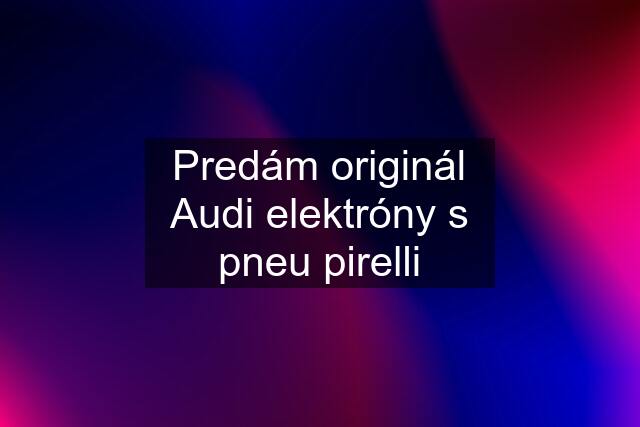 Predám originál Audi elektróny s pneu pirelli